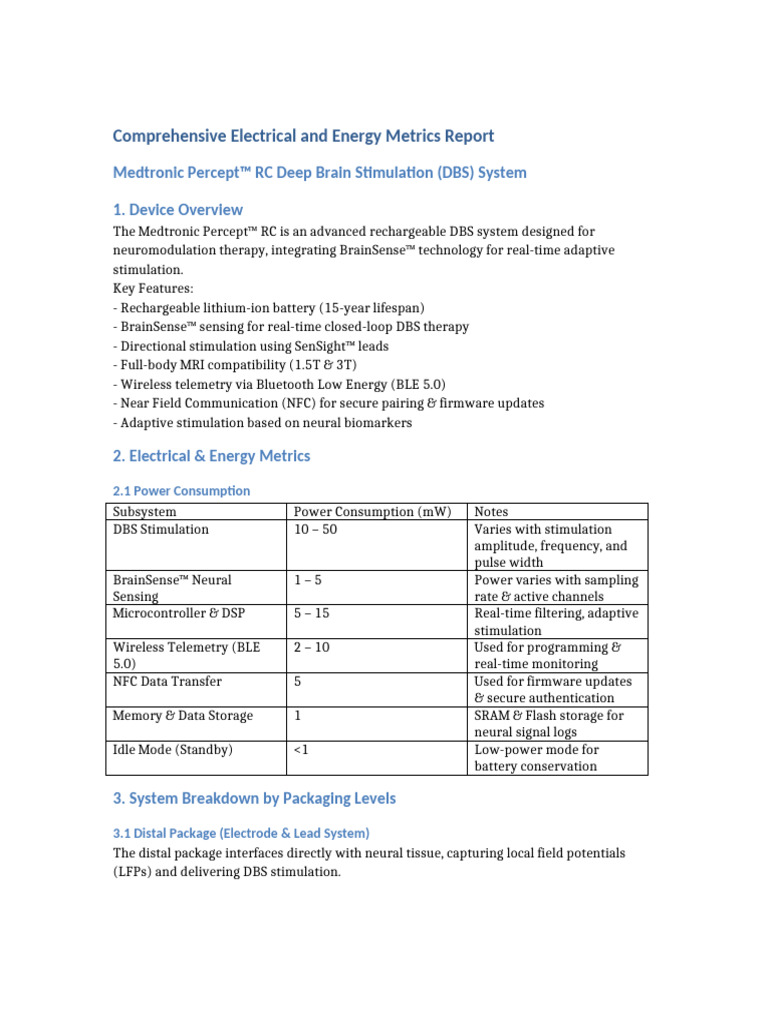 Comprehensive Electrical and Energy Metrics Report

Medtronic Percept™ RC Deep Brain Stimulation (DBS) System

1. Device Overview

The Medtronic Percept™ RC is an advanced rechargeable DBS system designed for neuromodulation therapy, integrating BrainSense™ technology for real-time adaptive stimulation.
Key Features:
- Rechargeable lithium-ion battery (15-year lifespan)
- BrainSense™ sensing for real-time closed-loop DBS therapy
- Directional stimulation using SenSight™ leads
- Full-body MRI compatibility (1.5T & 3T)
- Wireless telemetry via Bluetooth Low Energy (BLE 5.0)
- Near Field Communication (NFC) for secure pairing & firmware updates
- Adaptive stimulation based on neural biomarkers

2. Electrical & Energy Metrics

2.1 Power Consumption

| Subsystem | Power Consumption (mW) | Notes |
|---|---|---|
| DBS Stimulation | 10 – 50 | Varies with stimulation amplitude, frequency, and pulse width |
| BrainSense™ Neural Sensing | 1 – 5 | Power varies with sampling rate & active channels |
| Microcontroller & DSP | 5 – 15 | Real-time filtering, adaptive stimulation |
| Wireless Telemetry (BLE 5.0) | 2 – 10 | Used for programming & real-time monitoring |
| NFC Data Transfer | 5 | Used for firmware updates & secure authentication |
| Memory & Data Storage | 1 | SRAM & Flash storage for neural signal logs |
| Idle Mode (Standby) | <1 | Low-power mode for battery conservation |

3. System Breakdown by Packaging Levels

3.1 Distal Package (Electrode & Lead System)

The distal package interfaces directly with neural tissue, capturing local field potentials (LFPs) and delivering DBS stimulation.